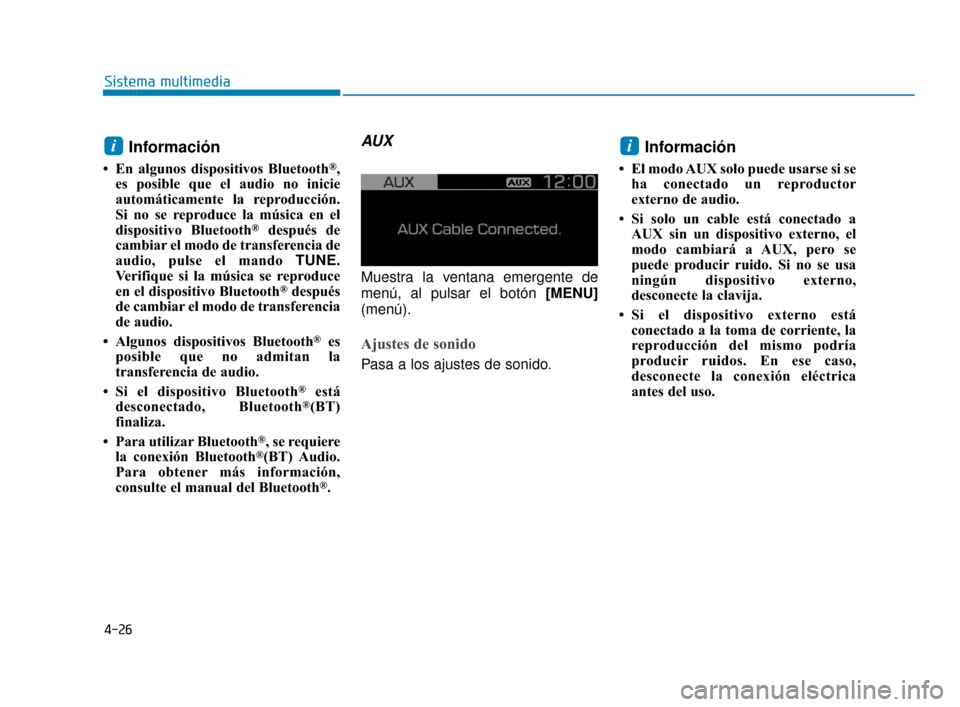 Sistema multimedia

i Información

• En algunos dispositivos Bluetooth®, es posible que el audio no inicie automáticamente la reproducción. Si no se reproduce la música en el dispositivo Bluetooth® después de cambiar el modo de transferencia de audio, pulse el mando TUNE. Verifique si la música se reproduce en el dispositivo Bluetooth® después de cambiar el modo de transferencia de audio.

• Algunos dispositivos Bluetooth® es posible que no admitan la transferencia de audio.

• Si el dispositivo Bluetooth® está desconectado, Bluetooth®(BT) finaliza.

• Para utilizar Bluetooth®, se requiere la conexión Bluetooth®(BT) Audio. Para obtener más información, consulte el manual del Bluetooth®.

AUX

AUX AUX 12:00

AUX Cable Connected.

Muestra la ventana emergente de menú, al pulsar el botón [MENU] (menú).

Ajustes de sonido

Pasa a los ajustes de sonido.

i Información

• El modo AUX solo puede usarse si se ha conectado un reproductor externo de audio.

• Si solo un cable está conectado a AUX sin un dispositivo externo, el modo cambiará a AUX, pero se puede producir ruido. Si no se usa ningún dispositivo externo, desconecte la clavija.

• Si el dispositivo externo está conectado a la toma de corriente, la reproducción del mismo podría producir ruidos. En ese caso, desconecte la conexión eléctrica antes del uso.

4-26

carmanualsonline.info